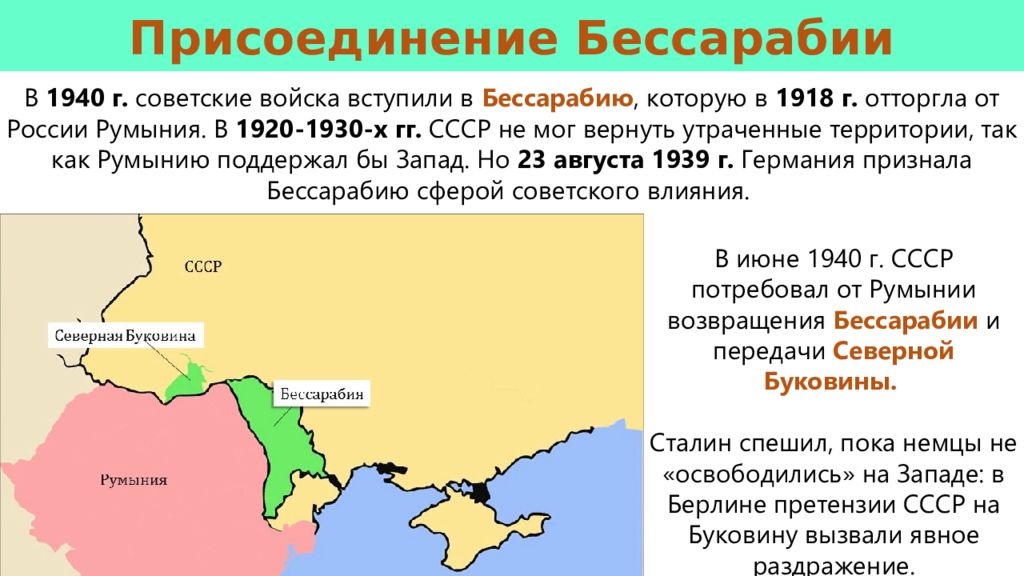 Присоединение Бессарабии

В 1940 г. советские войска вступили в Бессарабию, которую в 1918 г. отторгла от России Румыния. В 1920-1930-х гг. СССР не мог вернуть утраченные территории, так как Румынию поддержал бы Запад. Но 23 августа 1939 г. Германия признала Бессарабию сферой советского влияния.

СССР

Северная Буковина

Бессарабия

Румыния

В июне 1940 г. СССР потребовал от Румынии возвращения Бессарабии и передачи Северной Буковины.

Сталин спешил, пока немцы не «освободились» на Западе: в Берлине претензии СССР на Буковину вызвали явное раздражение.